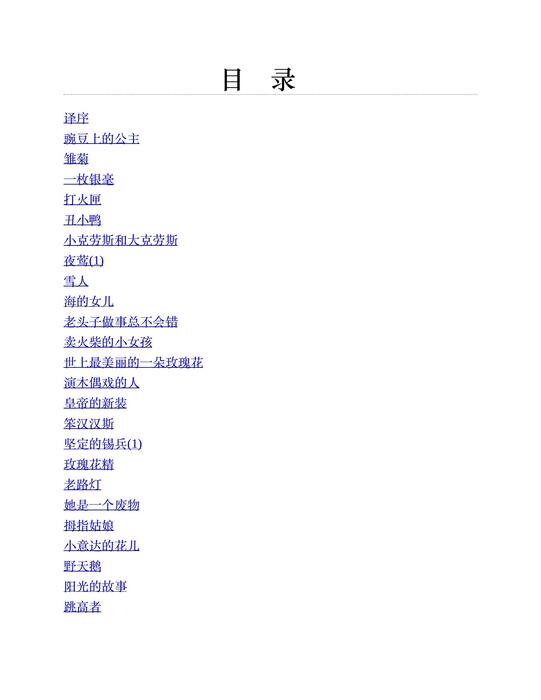 目　录

译序
豌豆上的公主
雏菊
一枚银毫
打火匣
丑小鸭
小克劳斯和大克劳斯
夜莺(1)
雪人
海的女儿
老头子做事总不会错
卖火柴的小女孩
世上最美丽的一朵玫瑰花
演木偶戏的人
皇帝的新装
笨汉汉斯
坚定的锡兵(1)
玫瑰花精
老路灯
她是一个废物
拇指姑娘
小意达的花儿
野天鹅
阳光的故事
跳高者